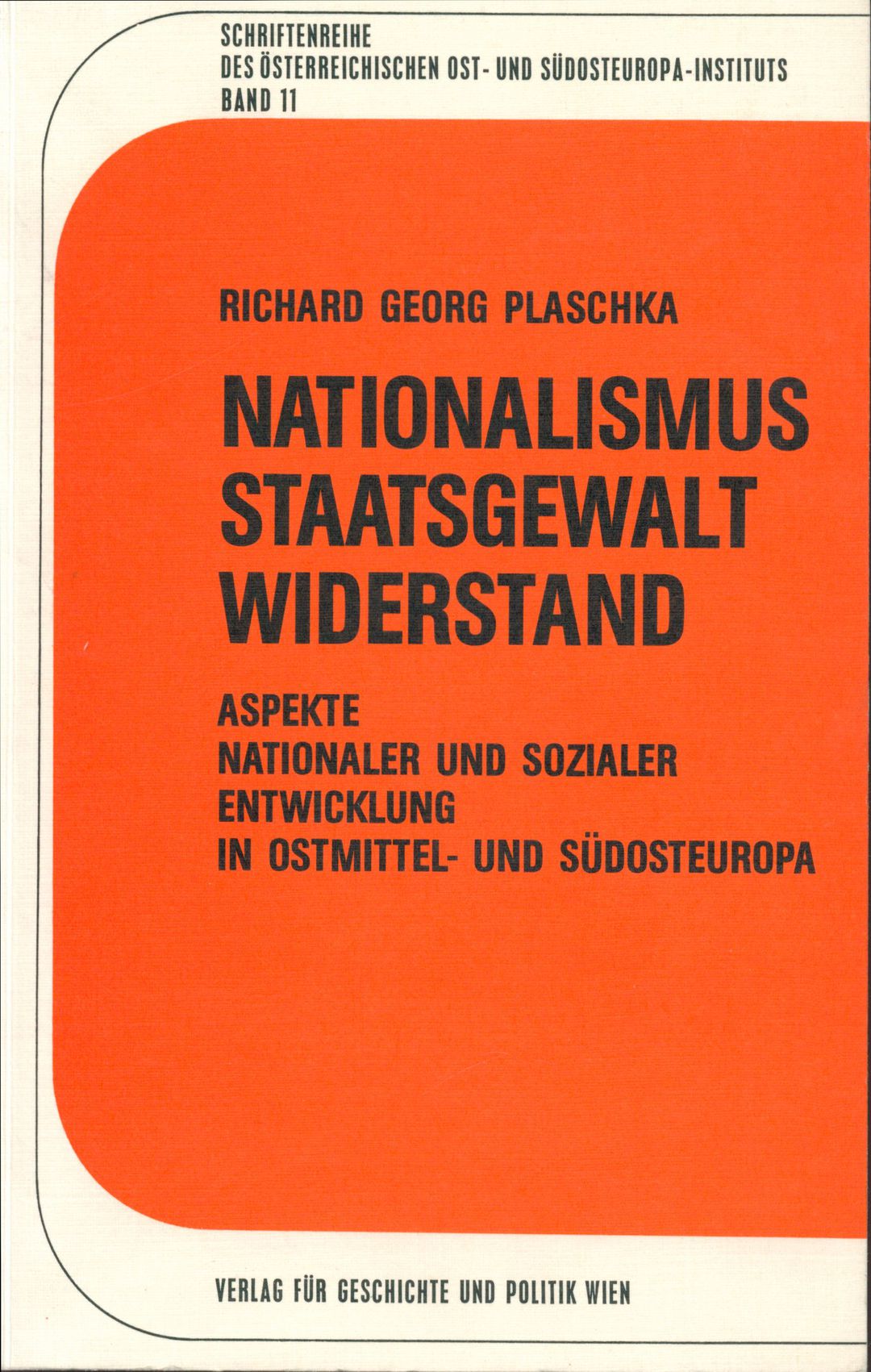 SCHRIFTENREIHE
DES ÖSTERREICHISCHEN OST- UND SÜDOSTEUROPA-INSTITUTS
BAND 11

RICHARD GEORG PLASCHKA

NATIONALISMUS
STAATSGEWALT
WIDERSTAND

ASPEKTE
NATIONALER UND SOZIALER
ENTWICKLUNG
IN OSTMITTEL- UND SÜDOSTEUROPA

VERLAG FÜR GESCHICHTE UND POLITIK WIEN